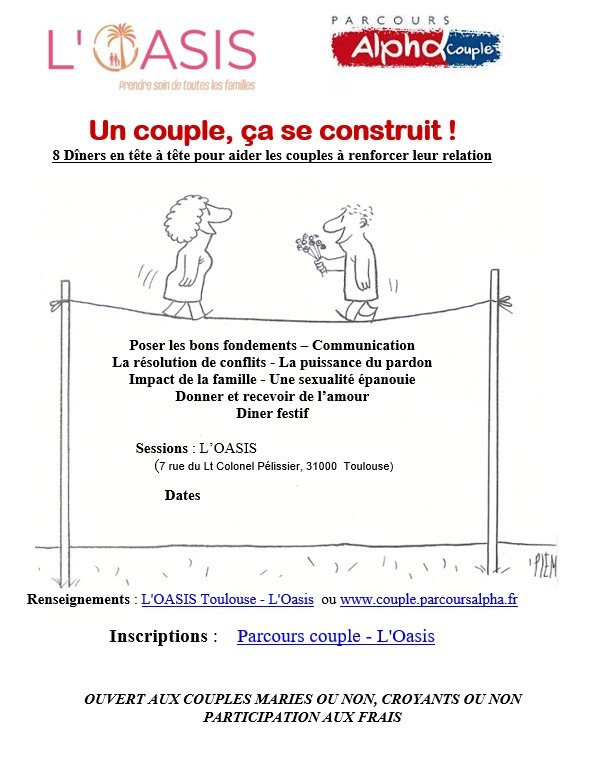 L'OASIS
Prendre soin de toutes les familles

PARCOURS
Alpha Couple

Un couple, ça se construit !
8 Dîners en tête à tête pour aider les couples à renforcer leur relation

Poser les bons fondements – Communication
La résolution de conflits - La puissance du pardon
Impact de la famille - Une sexualité épanouie
Donner et recevoir de l'amour
Diner festif

Sessions : L'OASIS
(7 rue du Lt Colonel Pélissier, 31000 Toulouse)

Dates

PIEM

Renseignements : L'OASIS Toulouse - L'Oasis ou www.couple.parcoursalpha.fr

Inscriptions : Parcours couple - L'Oasis

OUVERT AUX COUPLES MARIES OU NON, CROYANTS OU NON
PARTICIPATION AUX FRAIS